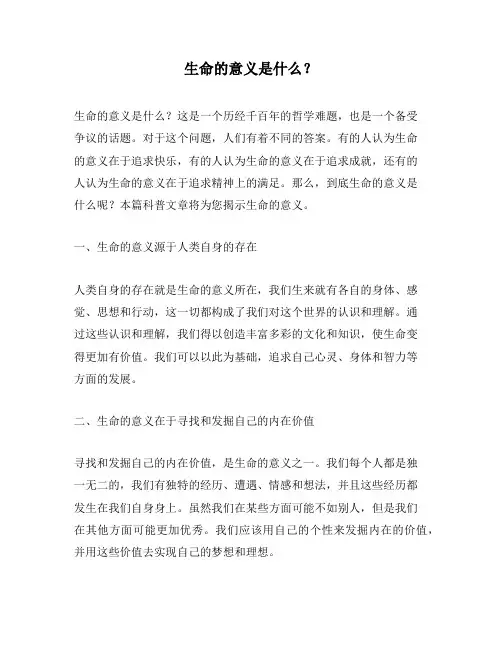 生命的意义是什么？

生命的意义是什么？这是一个历经千百年的哲学难题，也是一个备受争议的话题。对于这个问题，人们有着不同的答案。有的人认为生命的意义在于追求快乐，有的人认为生命的意义在于追求成就，还有的人认为生命的意义在于追求精神上的满足。那么，到底生命的意义是什么呢？本篇科普文章将为您揭示生命的意义。

一、生命的意义源于人类自身的存在

人类自身的存在就是生命的意义所在，我们生来就有各自的身体、感觉、思想和行动，这一切都构成了我们对这个世界的认识和理解。通过这些认识和理解，我们得以创造丰富多彩的文化和知识，使生命变得更加有价值。我们可以以此为基础，追求自己心灵、身体和智力等方面的发展。

二、生命的意义在于寻找和发掘自己的内在价值

寻找和发掘自己的内在价值，是生命的意义之一。我们每个人都是独一无二的，我们有独特的经历、遭遇、情感和想法，并且这些经历都发生在我们自身身上。虽然我们在某些方面可能不如别人，但是我们在其他方面可能更加优秀。我们应该用自己的个性来发掘内在的价值，并用这些价值去实现自己的梦想和理想。